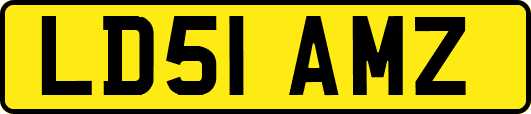 LD51 AMZ